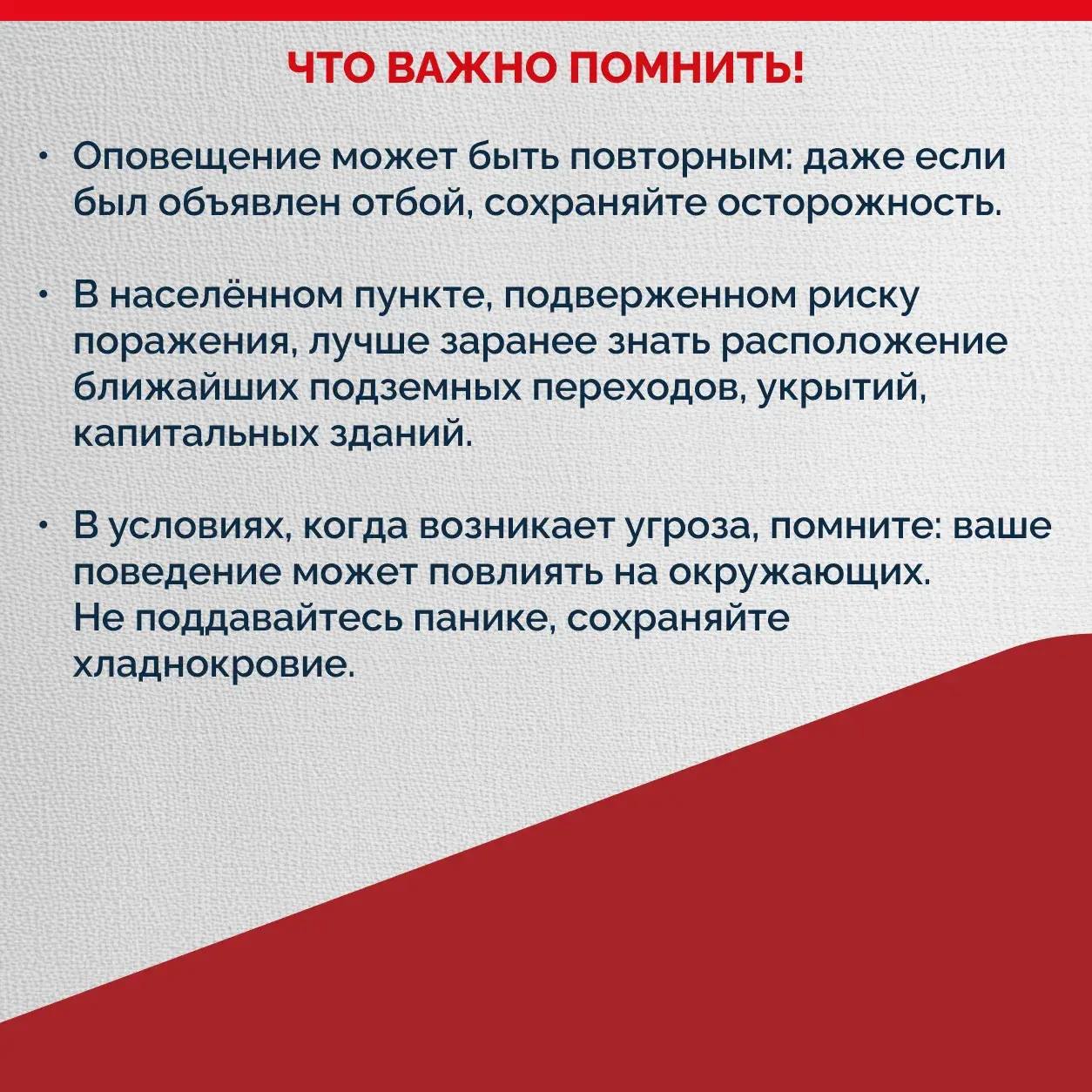 ЧТО ВАЖНО ПОМНИТЬ!

• Оповещение может быть повторным: даже если был объявлен отбой, сохраняйте осторожность.

• В населённом пункте, подверженном риску поражения, лучше заранее знать расположение ближайших подземных переходов, укрытий, капитальных зданий.

• В условиях, когда возникает угроза, помните: ваше поведение может повлиять на окружающих. Не поддавайтесь панике, сохраняйте хладнокровие.